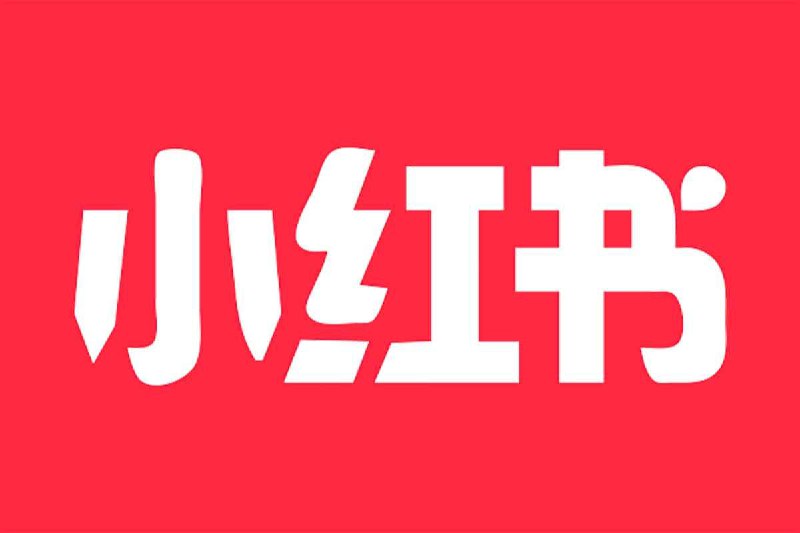 小红书